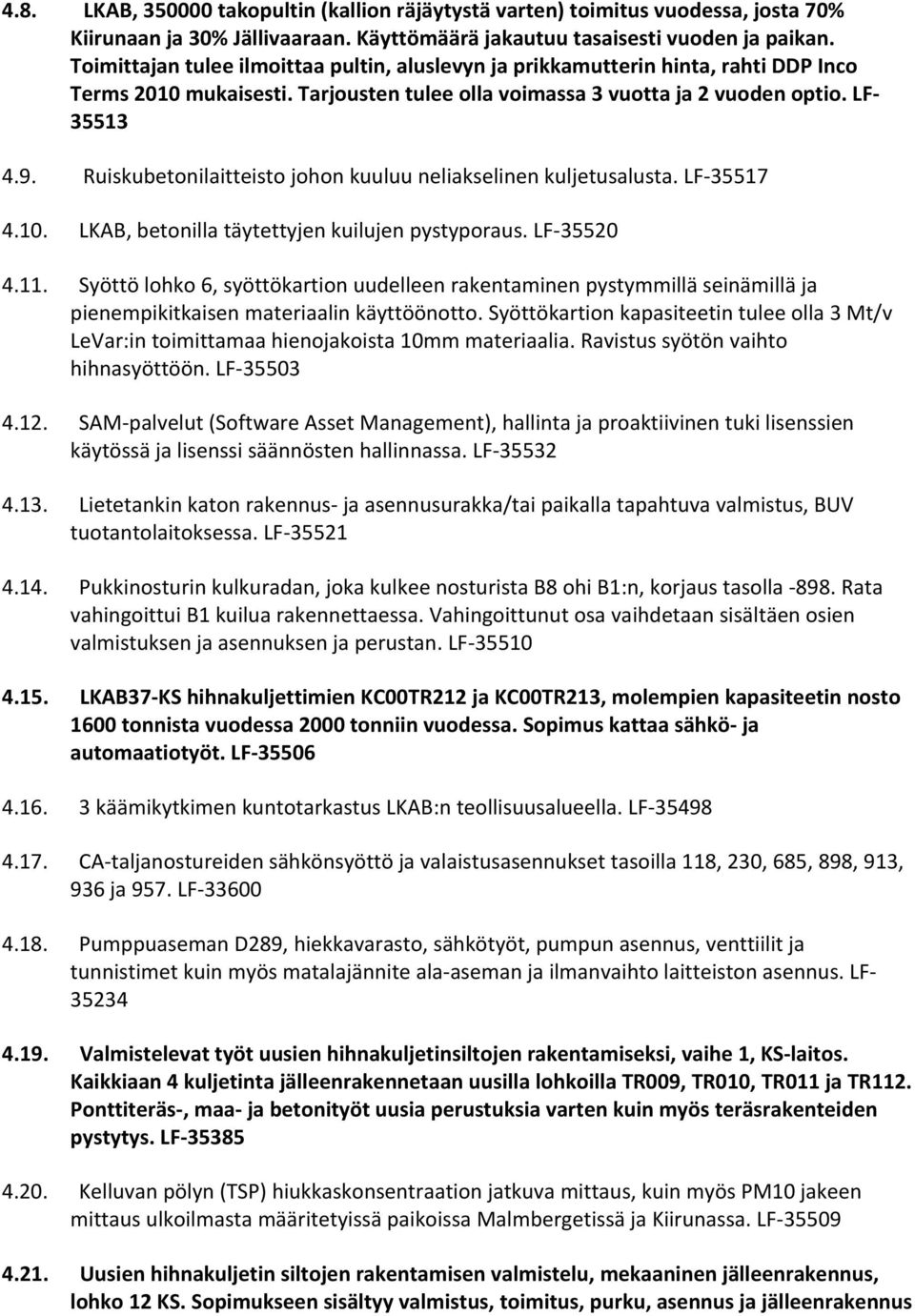 4.8. LKAB, 350000 takopultin (kallion räjäytystä varten) toimitus vuodessa, josta 70% Kiirunaan ja 30% Jällivaaraan. Käyttömäärä jakautuu tasaisesti vuoden ja paikan. Toimittajan tulee ilmoittaa pultin, aluslevyn ja prikkamutterin hinta, rahti DDP Inco Terms 2010 mukaisesti. Tarjousten tulee olla voimassa 3 vuotta ja 2 vuoden optio. LF-35513

4.9. Ruiskubetonilaitteisto johon kuuluu neliakselinen kuljetusalusta. LF-35517

4.10. LKAB, betonilla täytettyjen kuilujen pystyporaus. LF-35520

4.11. Syöttö lohko 6, syöttökartion uudelleen rakentaminen pystymmillä seinämillä ja pienempikitkaisen materiaalin käyttöönotto. Syöttökartion kapasiteetin tulee olla 3 Mt/v LeVar:in toimittamaa hienojakoista 10mm materiaalia. Ravistus syötön vaihto hihnasyöttöön. LF-35503

4.12. SAM-palvelut (Software Asset Management), hallinta ja proaktiivinen tuki lisenssien käytössä ja lisenssi säännösten hallinnassa. LF-35532

4.13. Lietetankin katon rakennus- ja asennusurakka/tai paikalla tapahtuva valmistus, BUV tuotantolaitoksessa. LF-35521

4.14. Pukkinosturin kulkuradan, joka kulkee nosturista B8 ohi B1:n, korjaus tasolla -898. Rata vahingoittui B1 kuilua rakennettaessa. Vahingoittunut osa vaihdetaan sisältäen osien valmistuksen ja asennuksen ja perustan. LF-35510

4.15. LKAB37-KS hihnakuljettimien KC00TR212 ja KC00TR213, molempien kapasiteetin nosto 1600 tonnista vuodessa 2000 tonniin vuodessa. Sopimus kattaa sähkö- ja automaatiotyöt. LF-35506

4.16. 3 käämikytkimen kuntotarkastus LKAB:n teollisuusalueella. LF-35498

4.17. CA-taljanostureiden sähkönsyöttö ja valaistusasennukset tasoilla 118, 230, 685, 898, 913, 936 ja 957. LF-33600

4.18. Pumppuaseman D289, hiekkavarasto, sähkötyöt, pumpun asennus, venttiilit ja tunnistimet kuin myös matalajännite ala-aseman ja ilmanvaihto laitteiston asennus. LF-35234

4.19. Valmistelevat työt uusien hihnakuljetinsiltojen rakentamiseksi, vaihe 1, KS-laitos. Kaikkiaan 4 kuljetinta jälleenrakennetaan uusilla lohkoilla TR009, TR010, TR011 ja TR112. Ponttiteräs-, maa- ja betonityöt uusia perustuksia varten kuin myös teräsrakenteiden pystytys. LF-35385

4.20. Kelluvan pölyn (TSP) hiukkaskonsentraation jatkuva mittaus, kuin myös PM10 jakeen mittaus ulkoilmasta määritetyissä paikoissa Malmbergetissä ja Kiirunassa. LF-35509

4.21. Uusien hihnakuljetin siltojen rakentamisen valmistelu, mekaaninen jälleenrakennus, lohko 12 KS. Sopimukseen sisältyy valmistus, toimitus, purku, asennus ja jälleenrakennus